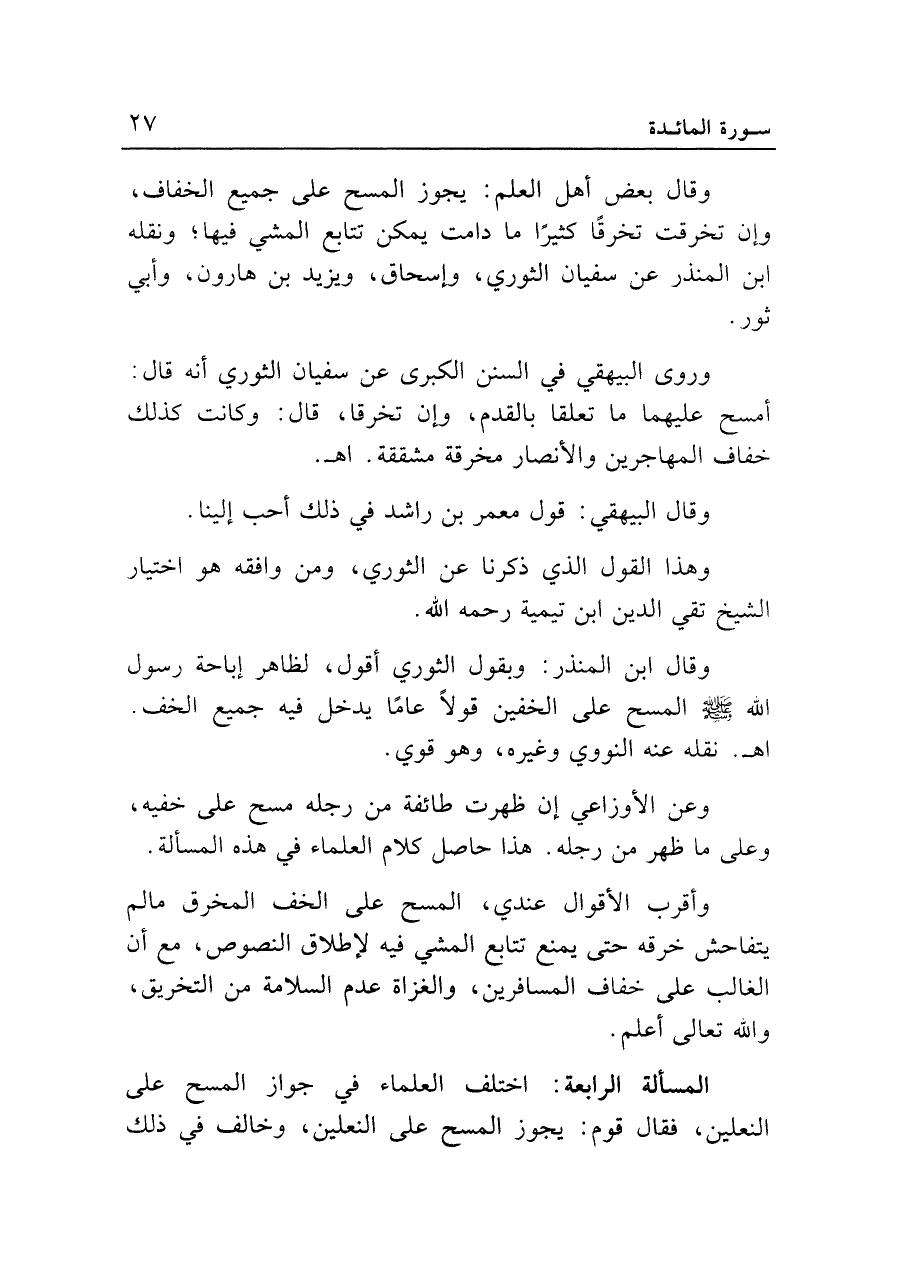 سورة المائدة ٢٧

وقال بعض أهل العلم: يجوز المسح على جميع الخفاف، وإن تخرقت تخرقًا كثيرًا ما دامت يمكن تتابع المشي فيها؛ ونقله ابن المنذر عن سفيان الثوري، وإسحاق، ويزيد بن هارون، وأبي ثور.

وروى البيهقي في السنن الكبرى عن سفيان الثوري أنه قال: أمسح عليهما ما تعلقا بالقدم، وإن تخرقا، قال: وكانت كذلك خفاف المهاجرين والأنصار مخرقة مشققة. اهـ.

وقال البيهقي: قول معمر بن راشد في ذلك أحب إلينا.

وهذا القول الذي ذكرنا عن الثوري، ومن وافقه هو اختيار الشيخ تقي الدين ابن تيمية رحمه الله.

وقال ابن المنذر: وبقول الثوري أقول، لظاهر إباحة رسول الله ﷺ المسح على الخفين قولاً عامًا يدخل فيه جميع الخف. اهـ. نقله عنه النووي وغيره، وهو قوي.

وعن الأوزاعي إن ظهرت طائفة من رجله مسح على خفيه، وعلى ما ظهر من رجله. هذا حاصل كلام العلماء في هذه المسألة.

وأقرب الأقوال عندي، المسح على الخف المخرق مالم يتفاحش خرقه حتى يمنع تتابع المشي فيه لإطلاق النصوص، مع أن الغالب على خفاف المسافرين، والغزاة عدم السلامة من التخريق، والله تعالى أعلم.

المسألة الرابعة: اختلف العلماء في جواز المسح على النعلين، فقال قوم: يجوز المسح على النعلين، وخالف في ذلك